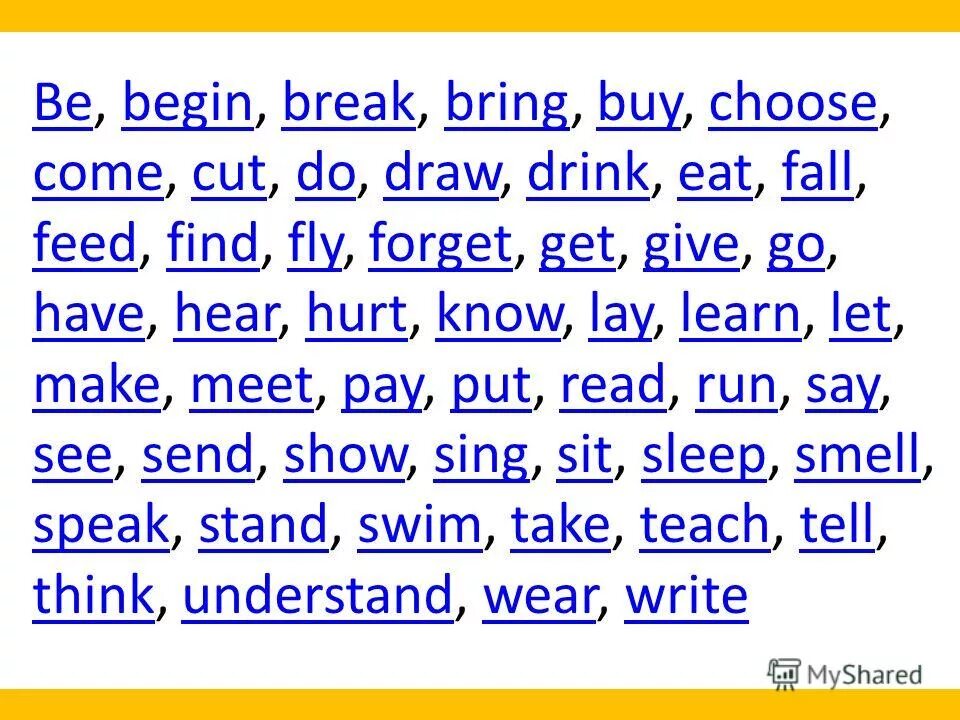 Be, begin, break, bring, buy, choose, come, cut, do, draw, drink, eat, fall, feed, find, fly, forget, get, give, go, have, hear, hurt, know, lay, learn, let, make, meet, pay, put, read, run, say, see, send, show, sing, sit, sleep, smell, speak, stand, swim, take, teach, tell, think, understand, wear, write

MyShared